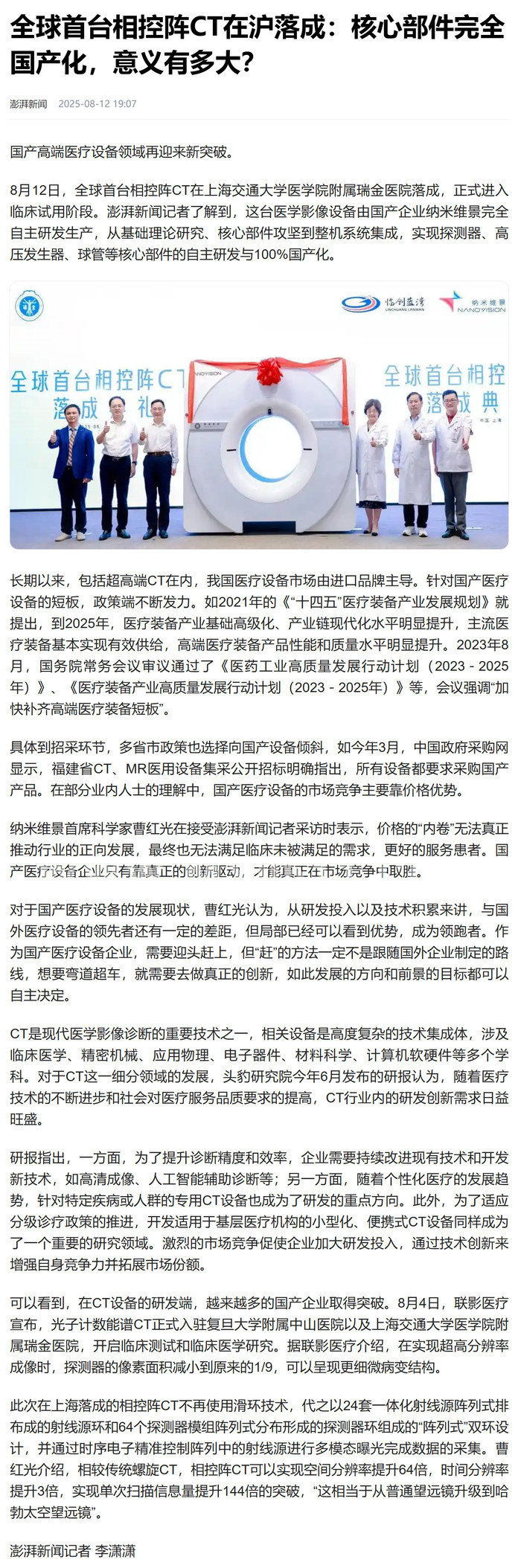 全球首台相控阵CT在沪落成：核心部件完全国产化，意义有多大？

澎湃新闻 2025-08-12 19:07

国产高端医疗设备领域再迎来新突破。

8月12日，全球首台相控阵CT在上海交通大学医学院附属瑞金医院落成，正式进入临床试用阶段。澎湃新闻记者了解到，这台医学影像设备由国产企业纳米维景完全自主研发生产，从基础理论研究、核心部件攻坚到整机系统集成，实现探测器、高压发生器、球管等核心部件的自主研发与100%国产化。

临创蓝湾 LINCHUANG LANWAN 纳米维景 NANOVISION

全球首台相控阵CT 落成典礼

NANOVISION

全球首台相控 落成典

长期以来，包括超高端CT在内，我国医疗设备市场由进口品牌主导。针对国产医疗设备的短板，政策端不断发力。如2021年的《“十四五”医疗装备产业发展规划》就提出，到2025年，医疗装备产业基础高级化、产业链现代化水平明显提升，主流医疗装备基本实现有效供给，高端医疗装备产品性能和质量水平明显提升。2023年8月，国务院常务会议审议通过了《医药工业高质量发展行动计划（2023 - 2025年）》、《医疗装备产业高质量发展行动计划（2023 - 2025年）》等，会议强调“加快补齐高端医疗装备短板”。

具体到招采环节，多省市政策也选择向国产设备倾斜，如今年3月，中国政府采购网显示，福建省CT、MR医用设备集采公开招标明确指出，所有设备都要求采购国产产品。在部分业内人士的理解中，国产医疗设备的市场竞争主要靠价格优势。

纳米维景首席科学家曹红光在接受澎湃新闻记者采访时表示，价格的“内卷”无法真正推动行业的正向发展，最终也无法满足临床未被满足的需求，更好的服务患者。国产医疗设备企业只有靠真正的创新驱动，才能真正在市场竞争中取胜。

对于国产医疗设备的发展现状，曹红光认为，从研发投入以及技术积累来讲，与国外医疗设备的领先者还有一定的差距，但局部已经可以看到优势，成为领跑者。作为国产医疗设备企业，需要迎头赶上，但“赶”的方法一定不是跟随国外企业制定的路线，想要弯道超车，就需要去做真正的创新，如此发展的方向和前景的目标都可以自主决定。

CT是现代医学影像诊断的重要技术之一，相关设备是高度复杂的技术集成体，涉及临床医学、精密机械、应用物理、电子器件、材料科学、计算机软硬件等多个学科。对于CT这一细分领域的发展，头豹研究院今年6月发布的研报认为，随着医疗技术的不断进步和社会对医疗服务品质要求的提高，CT行业内的研发创新需求日益旺盛。

研报指出，一方面，为了提升诊断精度和效率，企业需要持续改进现有技术和开发新技术，如高清成像、人工智能辅助诊断等；另一方面，随着个性化医疗的发展趋势，针对特定疾病或人群的专用CT设备也成为了研发的重点方向。此外，为了适应分级诊疗政策的推进，开发适用于基层医疗机构的小型化、便携式CT设备同样成为了一个重要的研究领域。激烈的市场竞争促使企业加大研发投入，通过技术创新来增强自身竞争力并拓展市场份额。

可以看到，在CT设备的研发端，越来越多的国产企业取得突破。8月4日，联影医疗宣布，光子计数能谱CT正式入驻复旦大学附属中山医院以及上海交通大学医学院附属瑞金医院，开启临床测试和临床医学研究。据联影医疗介绍，在实现超高分辨率成像时，探测器的像素面积减小到原来的1/9，可以呈现更细微病变结构。

此次在上海落成的相控阵CT不再使用滑环技术，代之以24套一体化射线源阵列式排布成的射线源环和64个探测器模组阵列式分布形成的探测器环组成的“阵列式”双环设计，并通过时序电子精准控制阵列中的射线源进行多模态曝光完成数据的采集。曹红光介绍，相较传统螺旋CT，相控阵CT可以实现空间分辨率提升64倍，时间分辨率提升3倍，实现单次扫描信息量提升144倍的突破，“这相当于从普通望远镜升级到哈勃太空望远镜”。

澎湃新闻记者 李潇潇